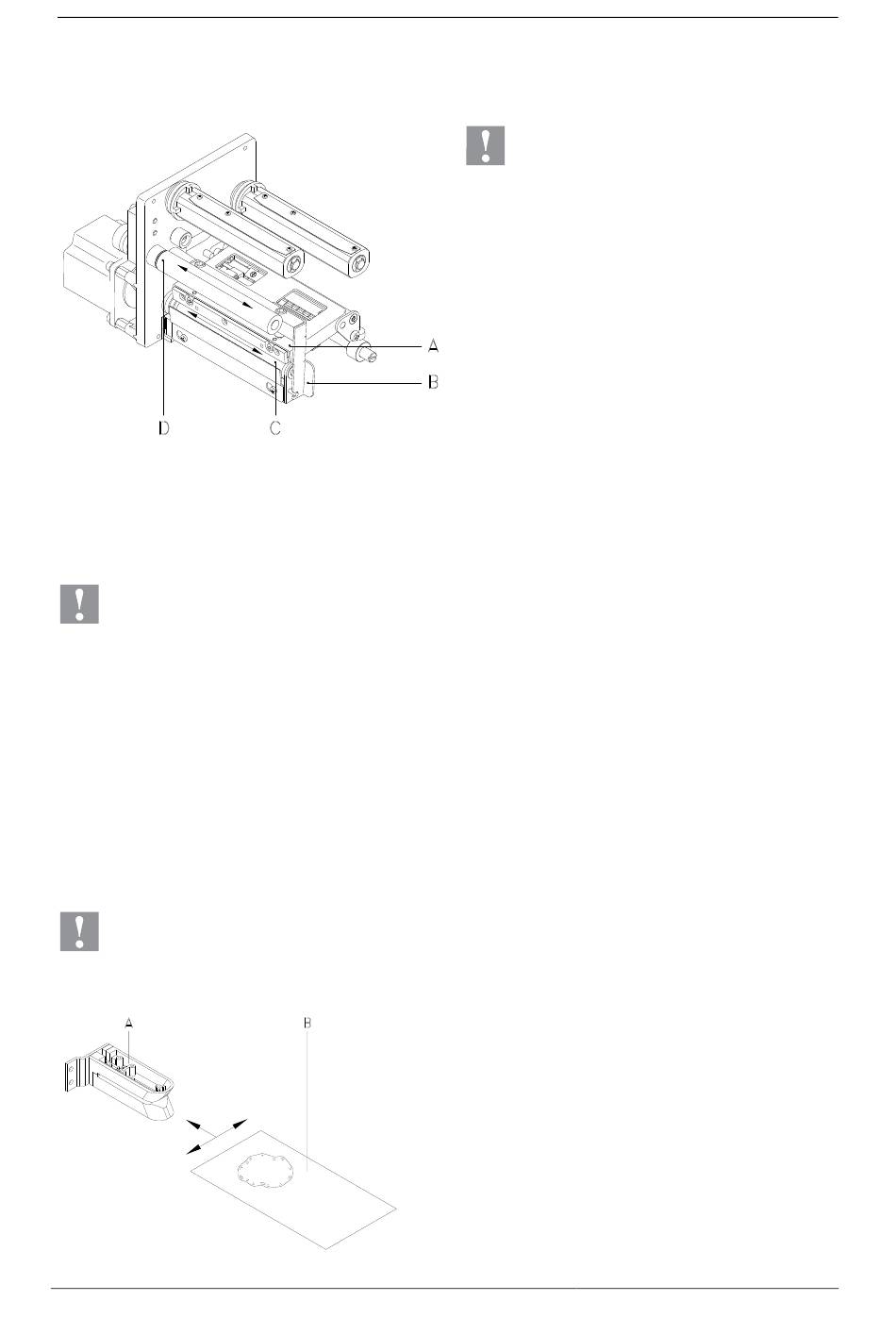 A
B
D
C
A
B